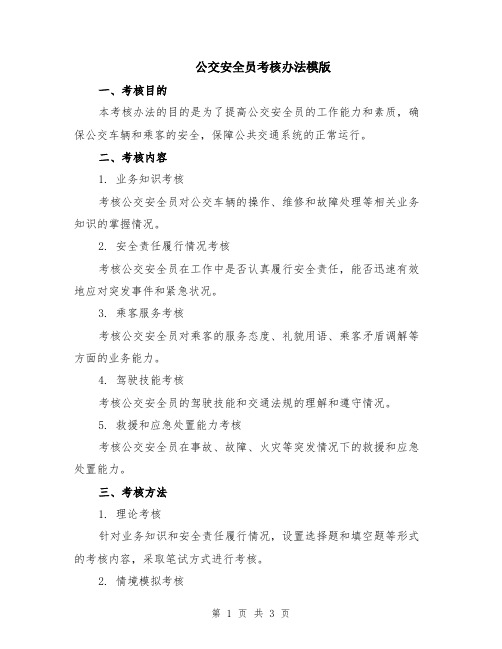 公交安全员考核办法模版

一、考核目的

本考核办法的目的是为了提高公交安全员的工作能力和素质，确保公交车辆和乘客的安全，保障公共交通系统的正常运行。

二、考核内容

1. 业务知识考核

考核公交安全员对公交车辆的操作、维修和故障处理等相关业务知识的掌握情况。

2. 安全责任履行情况考核

考核公交安全员在工作中是否认真履行安全责任，能否迅速有效地应对突发事件和紧急状况。

3. 乘客服务考核

考核公交安全员对乘客的服务态度、礼貌用语、乘客矛盾调解等方面的业务能力。

4. 驾驶技能考核

考核公交安全员的驾驶技能和交通法规的理解和遵守情况。

5. 救援和应急处置能力考核

考核公交安全员在事故、故障、火灾等突发情况下的救援和应急处置能力。

三、考核方法

1. 理论考核

针对业务知识和安全责任履行情况，设置选择题和填空题等形式的考核内容，采取笔试方式进行考核。

2. 情境模拟考核

第 1 页 共 3 页